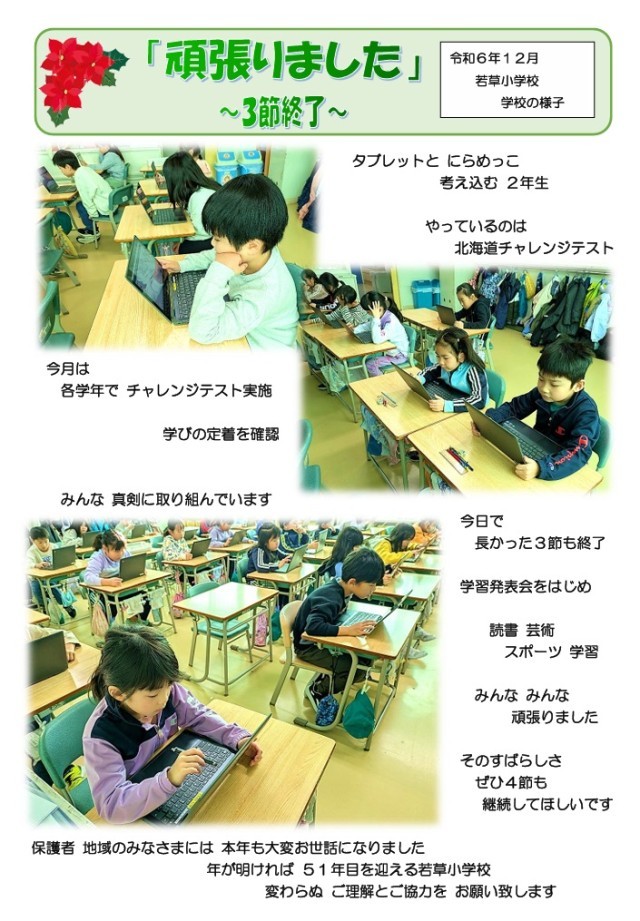 「頑張りました」
～3節終了～

令和６年１２月
若草小学校
学校の様子

タブレットと にらめっこ
考え込む ２年生

やっているのは
北海道チャレンジテスト

今月は
各学年で チャレンジテスト実施

学びの定着を確認

みんな 真剣に取り組んでいます

今日で
長かった３節も終了

学習発表会をはじめ

読書 芸術
スポーツ 学習

みんな みんな
頑張りました

そのすばらしさ
ぜひ４節も
継続してほしいです

保護者 地域のみなさまには 本年も大変お世話になりました
年が明ければ ５１年目を迎える若草小学校
変わらぬ ご理解とご協力を お願い致します